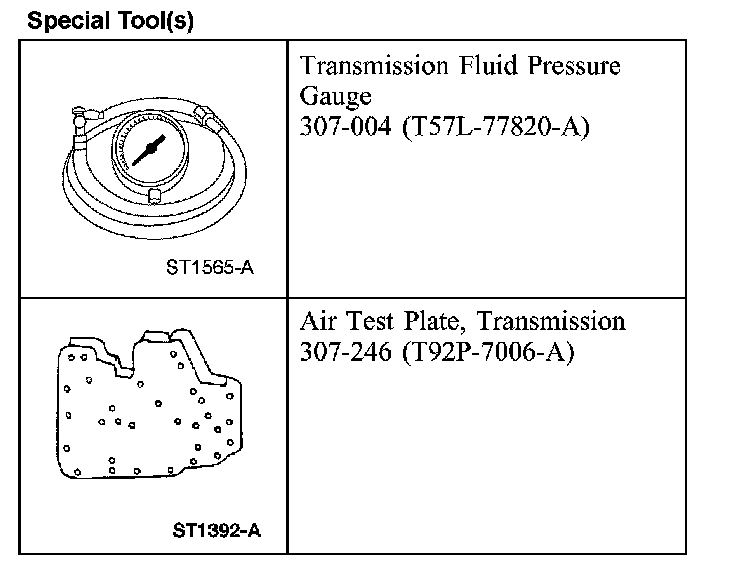 Special Tool(s)

| ST1565-A | Transmission Fluid Pressure Gauge 307-004 (T57L-77820-A) |
|---|---|
| ST1392-A | Air Test Plate, Transmission 307-246 (T92P-7006-A) |